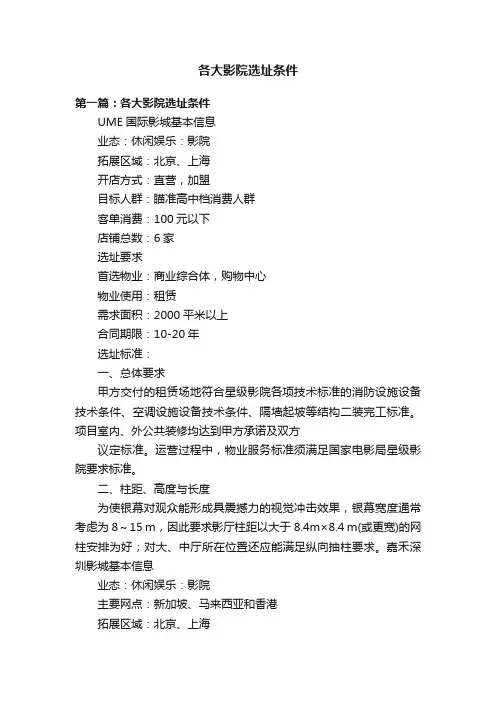 各大影院选址条件

第一篇：各大影院选址条件

UME 国际影城基本信息

业态：休闲娱乐：影院

拓展区域：北京、上海

开店方式：直营，加盟

目标人群：瞄准高中档消费人群

客单消费：100 元以下

店铺总数：6 家

选址要求

首选物业：商业综合体，购物中心

物业使用：租赁

需求面积：2000 平米以上

合同期限：10-20 年

选址标准：

一、总体要求

甲方交付的租赁场地符合星级影院各项技术标准的消防设施设备技术条件、空调设施设备技术条件、隔墙起坡等结构二装完工标准。项目室内、外公共装修均达到甲方承诺及双方

议定标准。运营过程中，物业服务标准须满足国家电影局星级影院要求标准。

二、柱距、高度与长度

为使银幕对观众能形成具震撼力的视觉冲击效果，银幕宽度通常考虑为 8～15 m，因此要求影厅柱距以大于 8.4m×8.4 m(或更宽)的网柱安排为好；对大、中厅所在位置还应能满足纵向抽柱要求。嘉禾深圳影城基本信息

业态：休闲娱乐：影院

主要网点：新加坡、马来西亚和香港

拓展区域：北京、上海